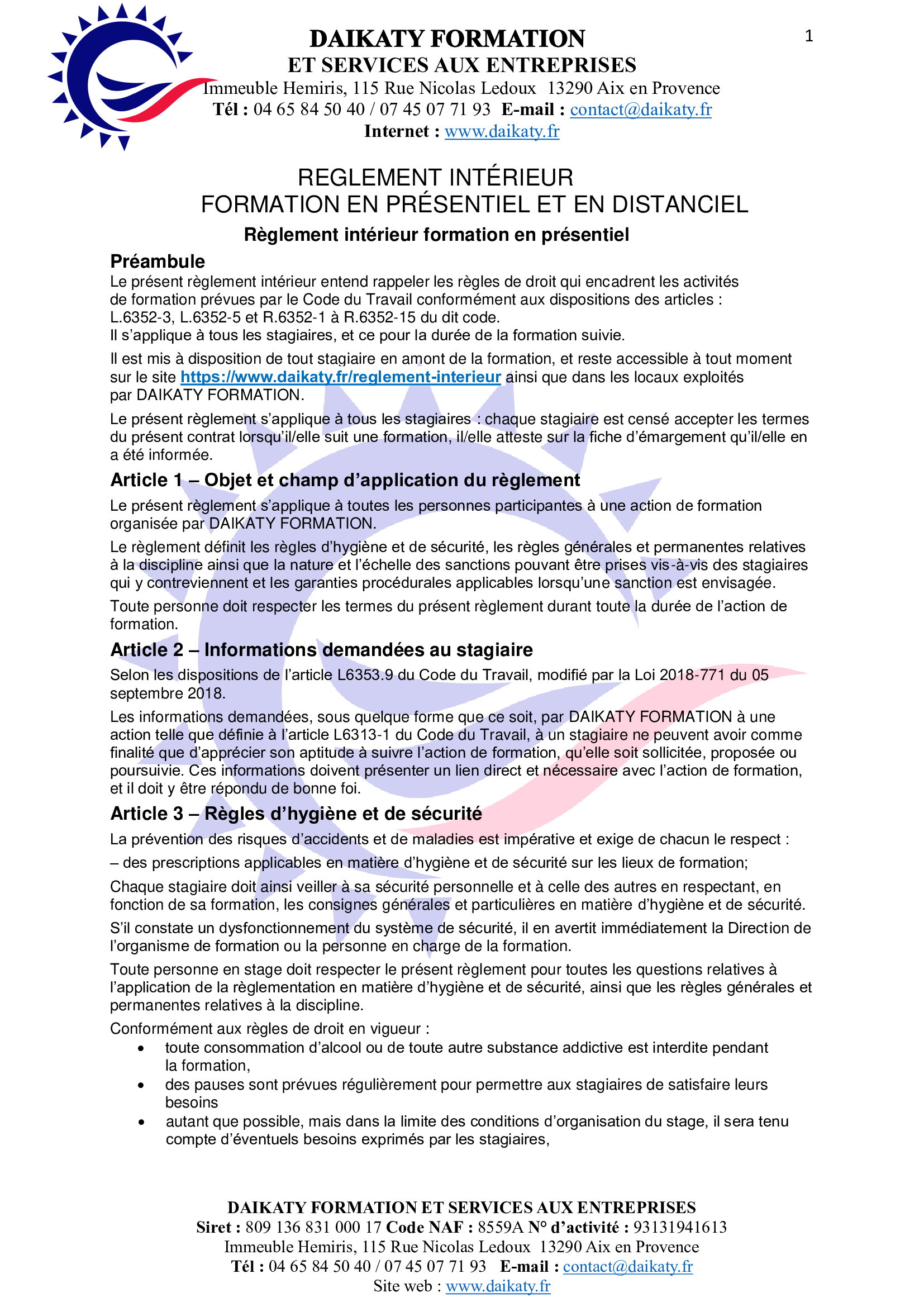 DAIKATY FORMATION
ET SERVICES AUX ENTREPRISES
Immeuble Hemiris, 115 Rue Nicolas Ledoux 13290 Aix en Provence
Tél : 04 65 84 50 40 / 07 45 07 71 93 E-mail : contact@daikaty.fr
Internet : www.daikaty.fr

1

REGLEMENT INTÉRIEUR
FORMATION EN PRÉSENTIEL ET EN DISTANCIEL

Règlement intérieur formation en présentiel

Préambule
Le présent règlement intérieur entend rappeler les règles de droit qui encadrent les activités de formation prévues par le Code du Travail conformément aux dispositions des articles : L.6352-3, L.6352-5 et R.6352-1 à R.6352-15 du dit code.
Il s'applique à tous les stagiaires, et ce pour la durée de la formation suivie.

Il est mis à disposition de tout stagiaire en amont de la formation, et reste accessible à tout moment sur le site https://www.daikaty.fr/reglement-interieur ainsi que dans les locaux exploités par DAIKATY FORMATION.

Le présent règlement s'applique à tous les stagiaires : chaque stagiaire est censé accepter les termes du présent contrat lorsqu'il/elle suit une formation, il/elle atteste sur la fiche d'émargement qu'il/elle en a été informée.

Article 1 – Objet et champ d'application du règlement
Le présent règlement s'applique à toutes les personnes participantes à une action de formation organisée par DAIKATY FORMATION.

Le règlement définit les règles d'hygiène et de sécurité, les règles générales et permanentes relatives à la discipline ainsi que la nature et l'échelle des sanctions pouvant être prises vis-à-vis des stagiaires qui y contreviennent et les garanties procédurales applicables lorsqu'une sanction est envisagée.

Toute personne doit respecter les termes du présent règlement durant toute la durée de l'action de formation.

Article 2 – Informations demandées au stagiaire
Selon les dispositions de l'article L6353.9 du Code du Travail, modifié par la Loi 2018-771 du 05 septembre 2018.

Les informations demandées, sous quelque forme que ce soit, par DAIKATY FORMATION à une action telle que définie à l'article L6313-1 du Code du Travail, à un stagiaire ne peuvent avoir comme finalité que d'apprécier son aptitude à suivre l'action de formation, qu'elle soit sollicitée, proposée ou poursuivie. Ces informations doivent présenter un lien direct et nécessaire avec l'action de formation, et il doit y être répondu de bonne foi.

Article 3 – Règles d'hygiène et de sécurité
La prévention des risques d'accidents et de maladies est impérative et exige de chacun le respect :

– des prescriptions applicables en matière d'hygiène et de sécurité sur les lieux de formation;

Chaque stagiaire doit ainsi veiller à sa sécurité personnelle et à celle des autres en respectant, en fonction de sa formation, les consignes générales et particulières en matière d'hygiène et de sécurité.

S'il constate un dysfonctionnement du système de sécurité, il en avertit immédiatement la Direction de l'organisme de formation ou la personne en charge de la formation.

Toute personne en stage doit respecter le présent règlement pour toutes les questions relatives à l'application de la règlementation en matière d'hygiène et de sécurité, ainsi que les règles générales et permanentes relatives à la discipline.

Conformément aux règles de droit en vigueur :
• toute consommation d'alcool ou de toute autre substance addictive est interdite pendant la formation,
• des pauses sont prévues régulièrement pour permettre aux stagiaires de satisfaire leurs besoins
• autant que possible, mais dans la limite des conditions d'organisation du stage, il sera tenu compte d'éventuels besoins exprimés par les stagiaires,

DAIKATY FORMATION ET SERVICES AUX ENTREPRISES
Siret : 809 136 831 000 17 Code NAF : 8559A N° d'activité : 93131941613
Immeuble Hemiris, 115 Rue Nicolas Ledoux 13290 Aix en Provence
Tél : 04 65 84 50 40 / 07 45 07 71 93 E-mail : contact@daikaty.fr
Site web : www.daikaty.fr